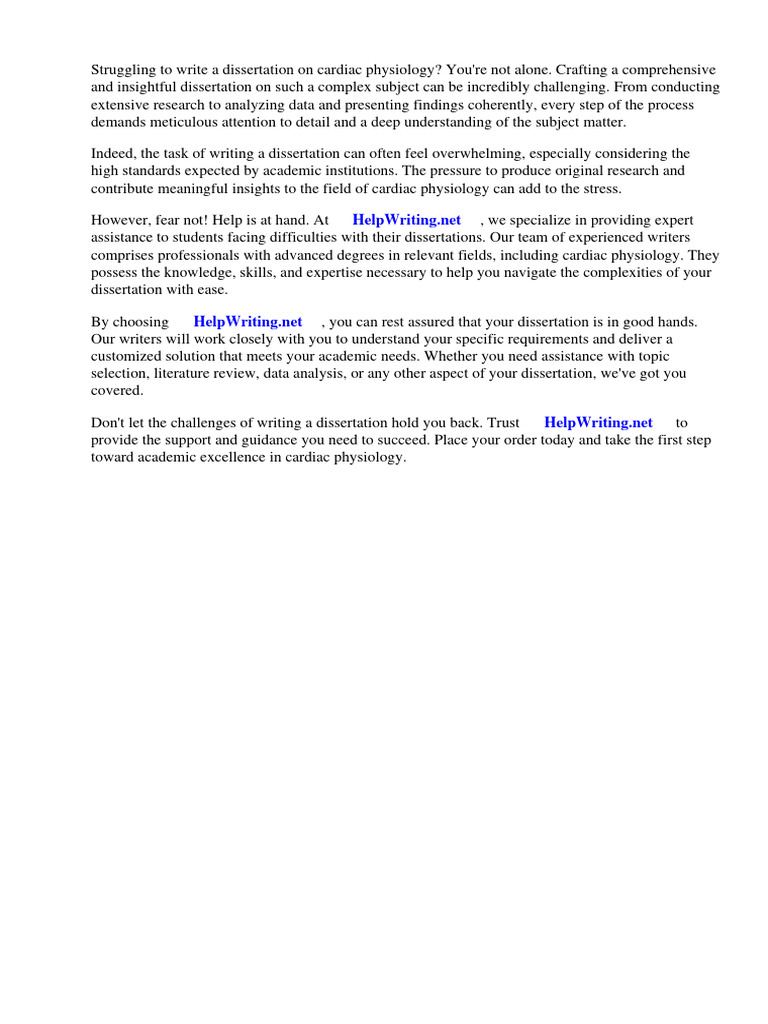 Struggling to write a dissertation on cardiac physiology? You're not alone. Crafting a comprehensive and insightful dissertation on such a complex subject can be incredibly challenging. From conducting extensive research to analyzing data and presenting findings coherently, every step of the process demands meticulous attention to detail and a deep understanding of the subject matter.

Indeed, the task of writing a dissertation can often feel overwhelming, especially considering the high standards expected by academic institutions. The pressure to produce original research and contribute meaningful insights to the field of cardiac physiology can add to the stress.

However, fear not! Help is at hand. At HelpWriting.net , we specialize in providing expert assistance to students facing difficulties with their dissertations. Our team of experienced writers comprises professionals with advanced degrees in relevant fields, including cardiac physiology. They possess the knowledge, skills, and expertise necessary to help you navigate the complexities of your dissertation with ease.

By choosing HelpWriting.net , you can rest assured that your dissertation is in good hands. Our writers will work closely with you to understand your specific requirements and deliver a customized solution that meets your academic needs. Whether you need assistance with topic selection, literature review, data analysis, or any other aspect of your dissertation, we've got you covered.

Don't let the challenges of writing a dissertation hold you back. Trust HelpWriting.net to provide the support and guidance you need to succeed. Place your order today and take the first step toward academic excellence in cardiac physiology.